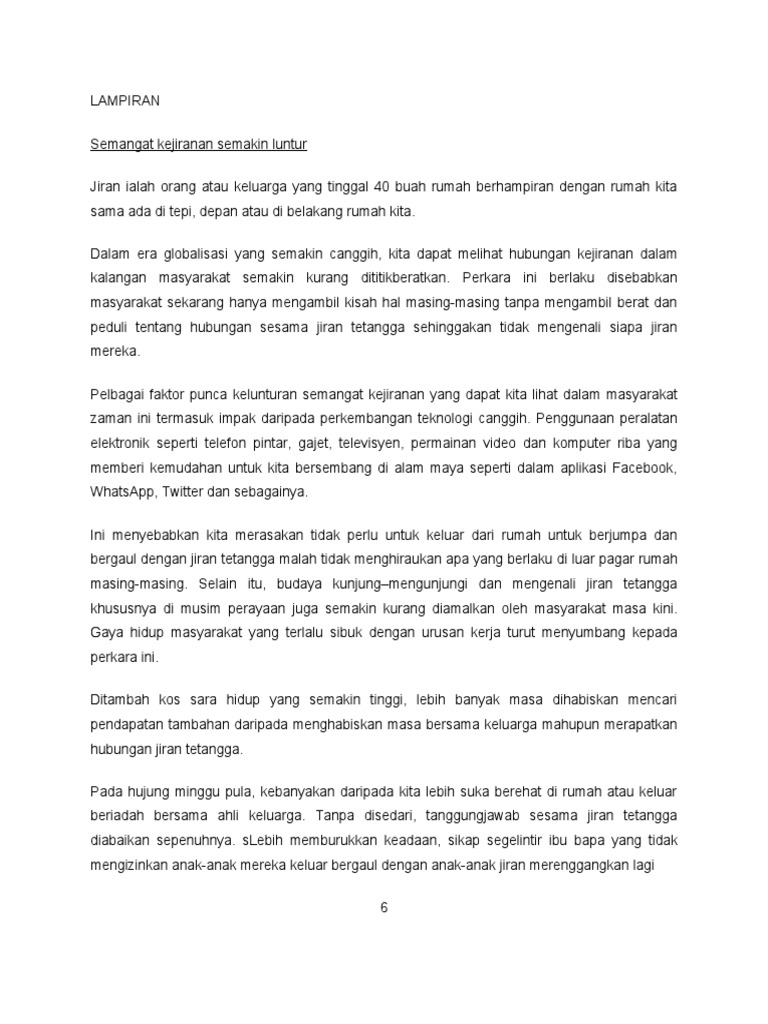 LAMPIRAN

Semangat kejiranan semakin luntur

Jiran ialah orang atau keluarga yang tinggal 40 buah rumah berhampiran dengan rumah kita sama ada di tepi, depan atau di belakang rumah kita.

Dalam era globalisasi yang semakin canggih, kita dapat melihat hubungan kejiranan dalam kalangan masyarakat semakin kurang dititikberatkan. Perkara ini berlaku disebabkan masyarakat sekarang hanya mengambil kisah hal masing-masing tanpa mengambil berat dan peduli tentang hubungan sesama jiran tetangga sehinggakan tidak mengenali siapa jiran mereka.

Pelbagai faktor punca kelunturan semangat kejiranan yang dapat kita lihat dalam masyarakat zaman ini termasuk impak daripada perkembangan teknologi canggih. Penggunaan peralatan elektronik seperti telefon pintar, gajet, televisyen, permainan video dan komputer riba yang memberi kemudahan untuk kita bersembang di alam maya seperti dalam aplikasi Facebook, WhatsApp, Twitter dan sebagainya.

Ini menyebabkan kita merasakan tidak perlu untuk keluar dari rumah untuk berjumpa dan bergaul dengan jiran tetangga malah tidak menghiraukan apa yang berlaku di luar pagar rumah masing-masing. Selain itu, budaya kunjung–mengunjungi dan mengenali jiran tetangga khususnya di musim perayaan juga semakin kurang diamalkan oleh masyarakat masa kini. Gaya hidup masyarakat yang terlalu sibuk dengan urusan kerja turut menyumbang kepada perkara ini.

Ditambah kos sara hidup yang semakin tinggi, lebih banyak masa dihabiskan mencari pendapatan tambahan daripada menghabiskan masa bersama keluarga mahupun merapatkan hubungan jiran tetangga.

Pada hujung minggu pula, kebanyakan daripada kita lebih suka berehat di rumah atau keluar beriadah bersama ahli keluarga. Tanpa disedari, tanggungjawab sesama jiran tetangga diabaikan sepenuhnya. sLebih memburukkan keadaan, sikap segelintir ibu bapa yang tidak mengizinkan anak-anak mereka keluar bergaul dengan anak-anak jiran merenggangkan lagi

6